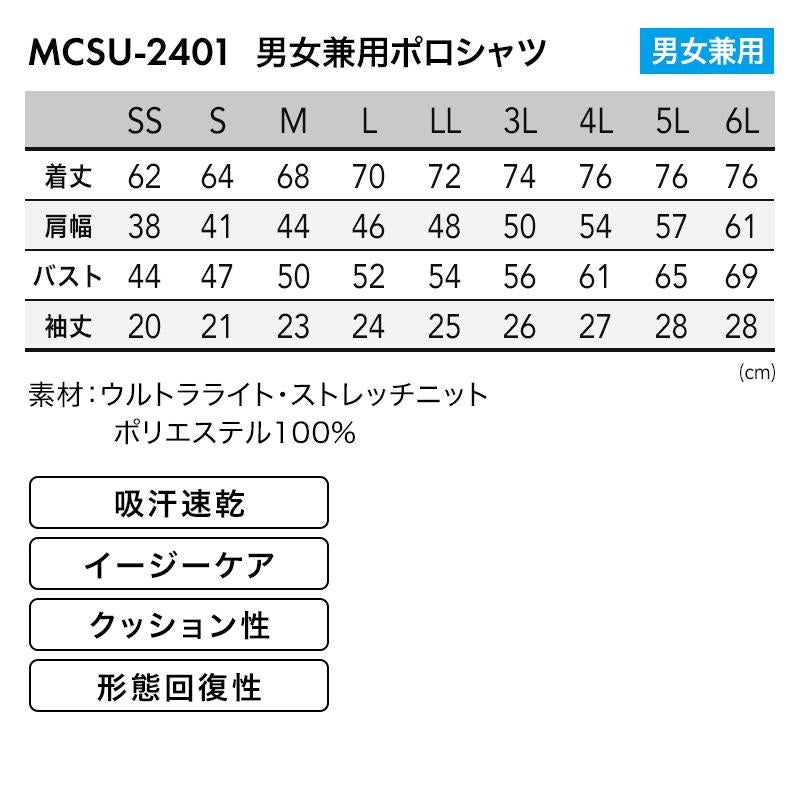 MCSU-2401 男女兼用ポロシャツ

男女兼用

|  | SS | S | M | L | LL | 3L | 4L | 5L | 6L |
|---|---|---|---|---|---|---|---|---|---|
| 着丈 | 62 | 64 | 68 | 70 | 72 | 74 | 76 | 76 | 76 |
| 肩幅 | 38 | 41 | 44 | 46 | 48 | 50 | 54 | 57 | 61 |
| バスト | 44 | 47 | 50 | 52 | 54 | 56 | 61 | 65 | 69 |
| 袖丈 | 20 | 21 | 23 | 24 | 25 | 26 | 27 | 28 | 28 |

(cm)

素材：ウルトラライト・ストレッチニット
ポリエステル100%

吸汗速乾

イージーケア

クッション性

形態回復性